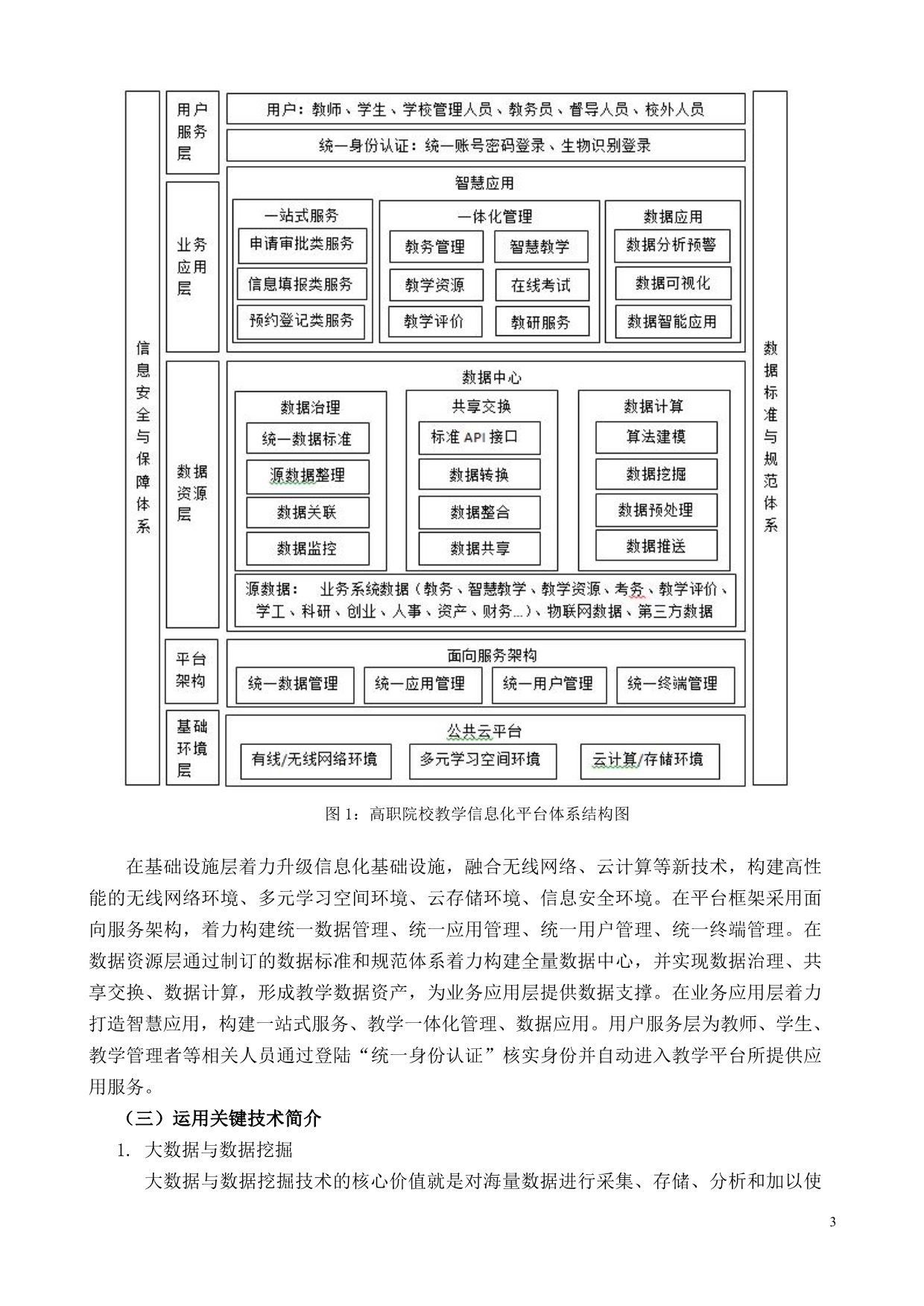 信息安全与保障体系

用户服务层

用户：教师、学生、学校管理人员、教务员、督导人员、校外人员

统一身份认证：统一账号密码登录、生物识别登录

业务应用层

智慧应用

一站式服务

申请审批类服务

信息填报类服务

预约登记类服务

一体化管理

教务管理

智慧教学

教学资源

在线考试

教学评价

教研服务

数据应用

数据分析预警

数据可视化

数据智能应用

数据资源层

数据中心

数据治理

统一数据标准

源数据整理

数据关联

数据监控

共享交换

标准 API 接口

数据转换

数据整合

数据共享

数据计算

算法建模

数据挖掘

数据预处理

数据推送

源数据： 业务系统数据（教务、智慧教学、教学资源、考务、教学评价、学工、科研、创业、人事、资产、财务...）、物联网数据、第三方数据

平台架构

面向服务架构

统一数据管理

统一应用管理

统一用户管理

统一终端管理

基础环境层

公共云平台

有线/无线网络环境

多元学习空间环境

云计算/存储环境

数据标准与规范体系

图 1：高职院校教学信息化平台体系结构图

在基础设施层着力升级信息化基础设施，融合无线网络、云计算等新技术，构建高性能的无线网络环境、多元学习空间环境、云存储环境、信息安全环境。在平台框架采用面向服务架构，着力构建统一数据管理、统一应用管理、统一用户管理、统一终端管理。在数据资源层通过制订的数据标准和规范体系着力构建全量数据中心，并实现数据治理、共享交换、数据计算，形成教学数据资产，为业务应用层提供数据支撑。在业务应用层着力打造智慧应用，构建一站式服务、教学一体化管理、数据应用。用户服务层为教师、学生、教学管理者等相关人员通过登陆“统一身份认证”核实身份并自动进入教学平台所提供应用服务。

（三）运用关键技术简介

1. 大数据与数据挖掘

大数据与数据挖掘技术的核心价值就是对海量数据进行采集、存储、分析和加以使

3